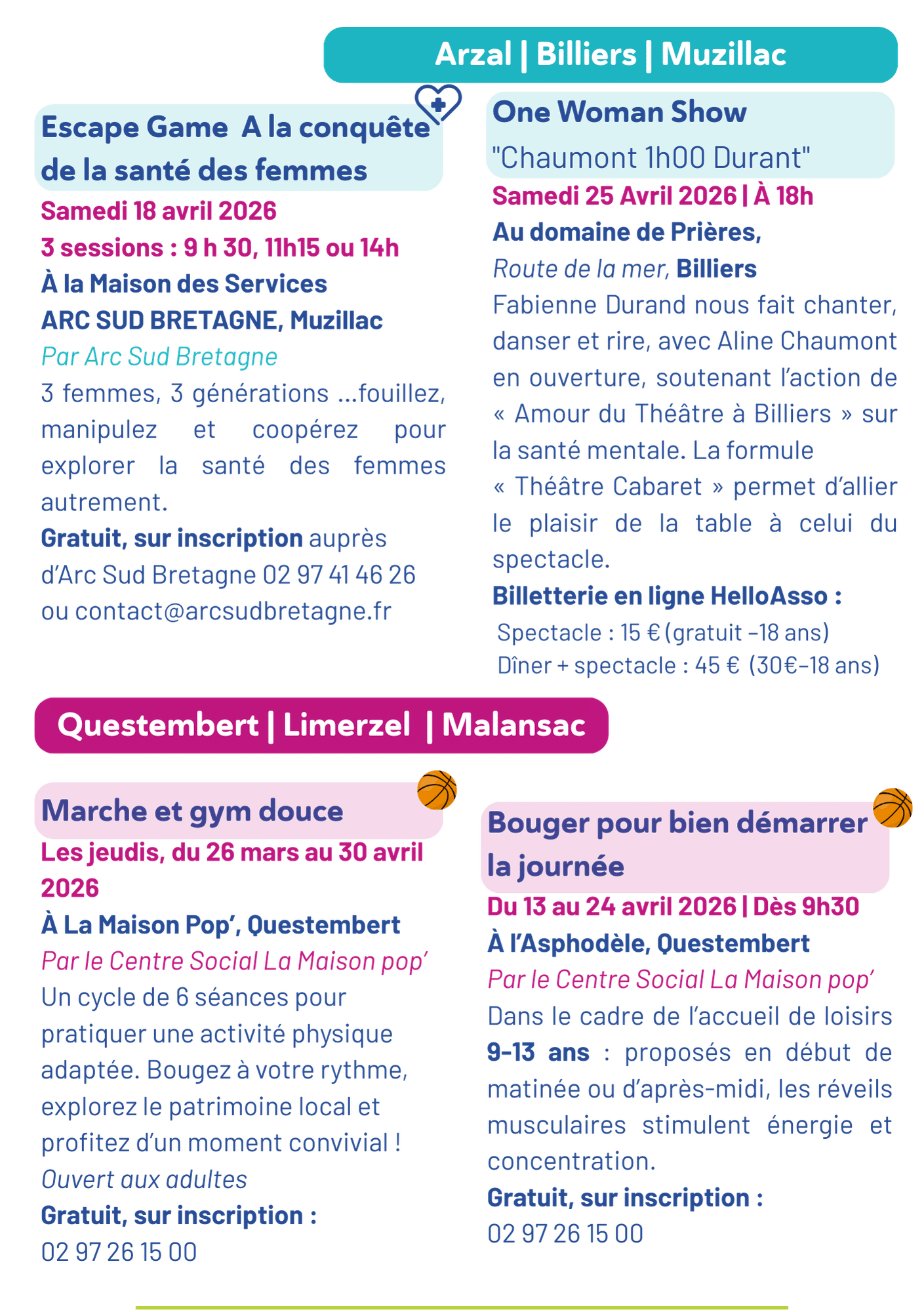 Arzal | Billiers | Muzillac

Escape Game A la conquête de la santé des femmes

Samedi 18 avril 2026

3 sessions : 9 h 30, 11h15 ou 14h

À la Maison des Services ARC SUD BRETAGNE, Muzillac

Par Arc Sud Bretagne

3 femmes, 3 générations ...fouillez, manipulez et coopérez pour explorer la santé des femmes autrement.

Gratuit, sur inscription auprès d'Arc Sud Bretagne 02 97 41 46 26 ou contact@arcsudbretagne.fr

One Woman Show

"Chaumont 1h00 Durant"

Samedi 25 Avril 2026 | À 18h

Au domaine de Prières,

Route de la mer, Billiers

Fabienne Durand nous fait chanter, danser et rire, avec Aline Chaumont en ouverture, soutenant l'action de « Amour du Théâtre à Billiers » sur la santé mentale. La formule « Théâtre Cabaret » permet d'allier le plaisir de la table à celui du spectacle.

Billetterie en ligne HelloAsso :

Spectacle : 15 € (gratuit -18 ans)

Dîner + spectacle : 45 € (30€-18 ans)

Questembert | Limerzel | Malansac

Marche et gym douce

Les jeudis, du 26 mars au 30 avril 2026

À La Maison Pop', Questembert

Par le Centre Social La Maison pop'

Un cycle de 6 séances pour pratiquer une activité physique adaptée. Bougez à votre rythme, explorez le patrimoine local et profitez d'un moment convivial !

Ouvert aux adultes

Gratuit, sur inscription :

02 97 26 15 00

Bouger pour bien démarrer la journée

Du 13 au 24 avril 2026 | Dès 9h30

À l'Asphodèle, Questembert

Par le Centre Social La Maison pop'

Dans le cadre de l'accueil de loisirs 9-13 ans : proposés en début de matinée ou d'après-midi, les réveils musculaires stimulent énergie et concentration.

Gratuit, sur inscription :

02 97 26 15 00